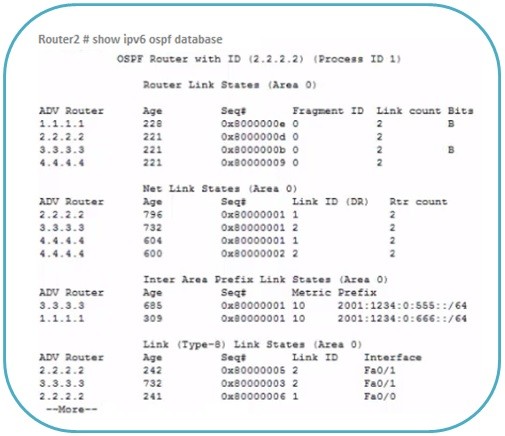 Router2 # show ipv6 ospf database

OSPF Router with ID (2.2.2.2) (Process ID 1)

Router Link States (Area 0)

| ADV Router | Age | Seq# | Fragment ID | Link count | Bits |
|---|---|---|---|---|---|
| 1.1.1.1 | 228 | 0x8000000e | 0 | 2 | B |
| 2.2.2.2 | 221 | 0x8000000d | 0 | 2 | |
| 3.3.3.3 | 221 | 0x8000000b | 0 | 2 | B |
| 4.4.4.4 | 221 | 0x80000009 | 0 | 2 | |

Net Link States (Area 0)

| ADV Router | Age | Seq# | Link ID (DR) | Rtr count |
|---|---|---|---|---|
| 2.2.2.2 | 796 | 0x80000001 | 1 | 2 |
| 3.3.3.3 | 732 | 0x80000001 | 2 | 2 |
| 4.4.4.4 | 604 | 0x80000001 | 1 | 2 |
| 4.4.4.4 | 600 | 0x80000002 | 2 | 2 |

Inter Area Prefix Link States (Area 0)

| ADV Router | Age | Seq# | Metric | Prefix |
|---|---|---|---|---|
| 3.3.3.3 | 685 | 0x80000001 | 10 | 2001:1234:0:555::/64 |
| 1.1.1.1 | 309 | 0x80000001 | 10 | 2001:1234:0:666::/64 |

Link (Type-8) Link States (Area 0)

| ADV Router | Age | Seq# | Link ID | Interface |
|---|---|---|---|---|
| 2.2.2.2 | 242 | 0x80000005 | 2 | Fa0/1 |
| 3.3.3.3 | 732 | 0x80000003 | 2 | Fa0/1 |
| 2.2.2.2 | 241 | 0x80000006 | 1 | Fa0/0 |

--More--